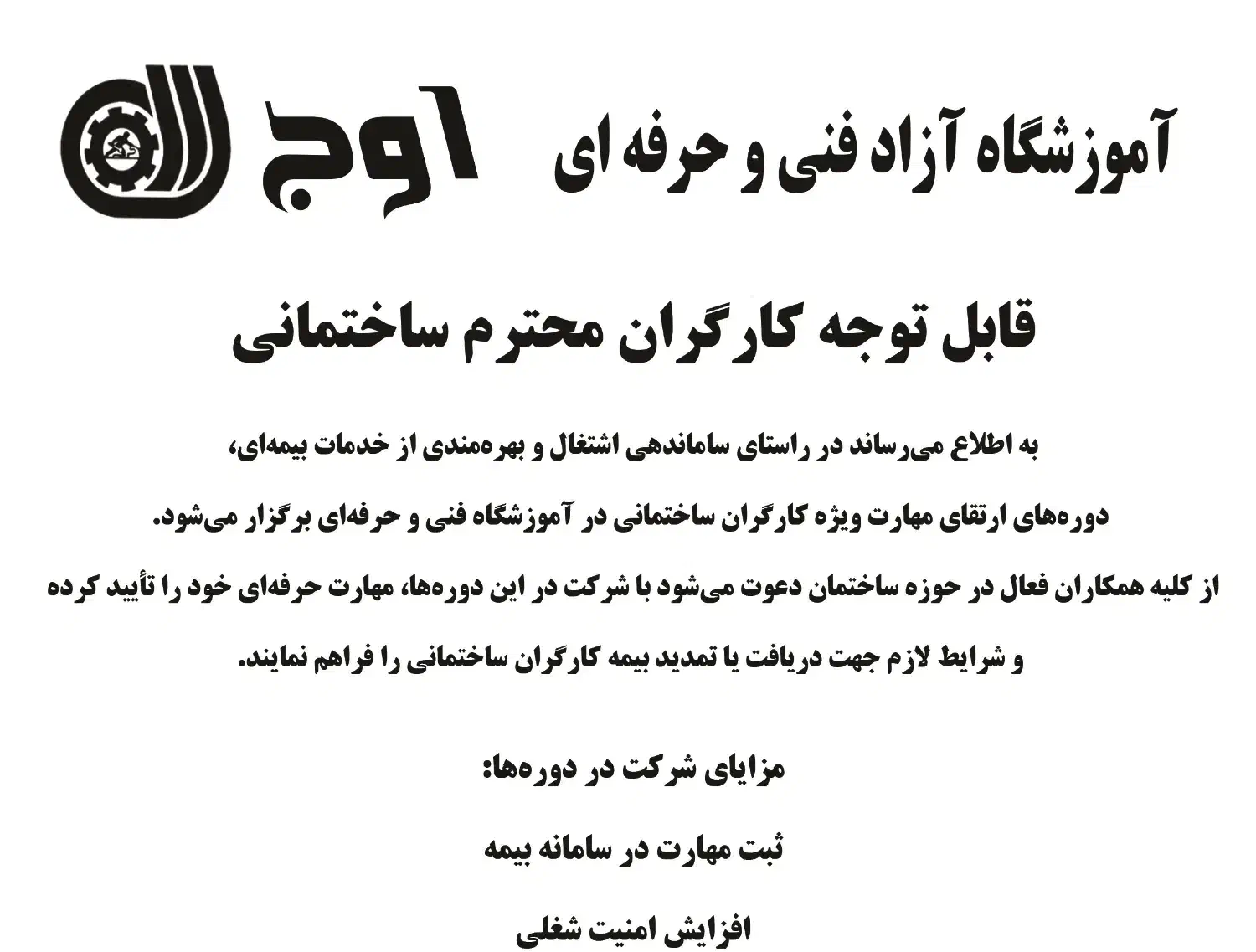 آموزشگاه آزاد فنی و حرفه ای اوج

قابل توجه کارگران محترم ساختمانی

به اطلاع می‌رساند در راستای ساماندهی اشتغال و بهره‌مندی از خدمات بیمه‌ای،

دوره‌های ارتقای مهارت ویژه کارگران ساختمانی در آموزشگاه فنی و حرفه‌ای برگزار می‌شود.

از کلیه همکاران فعال در حوزه ساختمان دعوت می‌شود با شرکت در این دوره‌ها، مهارت حرفه‌ای خود را تأیید کرده و شرایط لازم جهت دریافت یا تمدید بیمه کارگران ساختمانی را فراهم نمایند.

مزایای شرکت در دوره‌ها:

ثبت مهارت در سامانه بیمه

افزایش امنیت شغلی